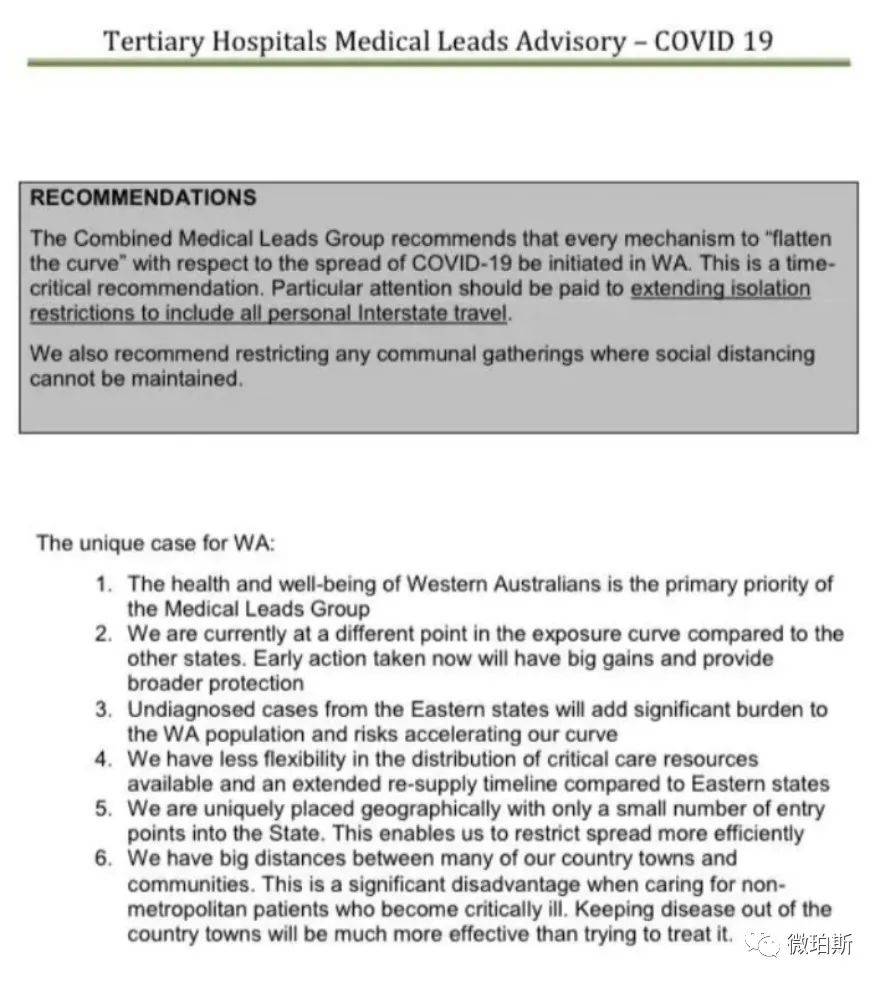 Tertiary Hospitals Medical Leads Advisory – COVID 19

RECOMMENDATIONS

The Combined Medical Leads Group recommends that every mechanism to "flatten the curve" with respect to the spread of COVID-19 be initiated in WA. This is a time-critical recommendation. Particular attention should be paid to extending isolation restrictions to include all personal Interstate travel.

We also recommend restricting any communal gatherings where social distancing cannot be maintained.

The unique case for WA:

1. The health and well-being of Western Australians is the primary priority of the Medical Leads Group
2. We are currently at a different point in the exposure curve compared to the other states. Early action taken now will have big gains and provide broader protection
3. Undiagnosed cases from the Eastern states will add significant burden to the WA population and risks accelerating our curve
4. We have less flexibility in the distribution of critical care resources available and an extended re-supply timeline compared to Eastern states
5. We are uniquely placed geographically with only a small number of entry points into the State. This enables us to restrict spread more efficiently
6. We have big distances between many of our country towns and communities. This is a significant disadvantage when caring for non-metropolitan patients who become critically ill. Keeping disease out of the country towns will be much more effective than trying to treat it.

微珀斯